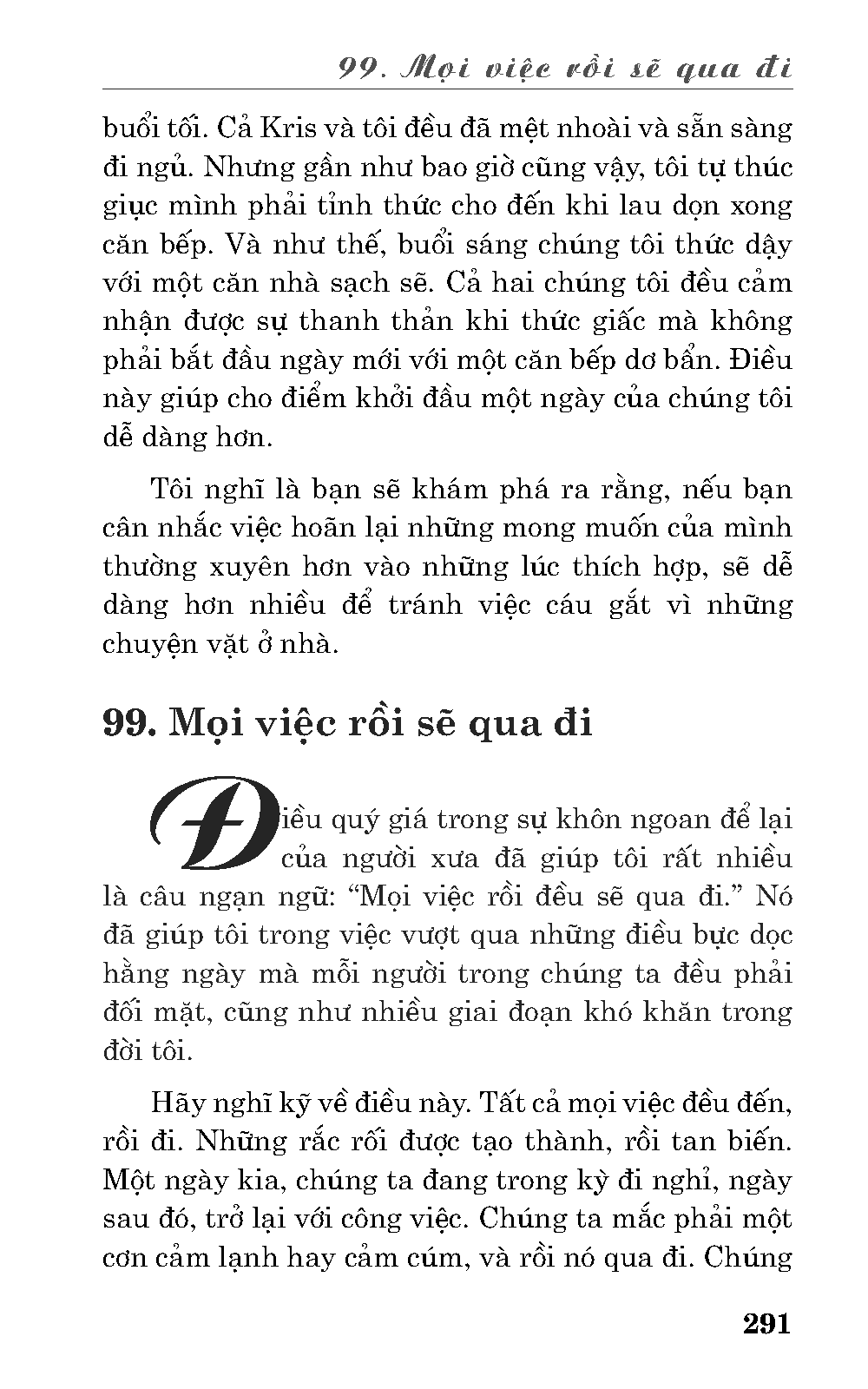 99. Mọi việc rồi sẽ qua đi

buổi tối. Cả Kris và tôi đều đã mệt nhoài và sẵn sàng đi ngủ. Nhưng gần như bao giờ cũng vậy, tôi tự thúc giục mình phải tỉnh thức cho đến khi lau dọn xong căn bếp. Và như thế, buổi sáng chúng tôi thức dậy với một căn nhà sạch sẽ. Cả hai chúng tôi đều cảm nhận được sự thanh thản khi thức giấc mà không phải bắt đầu ngày mới với một căn bếp dơ bẩn. Điều này giúp cho điểm khởi đầu một ngày của chúng tôi dễ dàng hơn.

Tôi nghĩ là bạn sẽ khám phá ra rằng, nếu bạn cân nhắc việc hoãn lại những mong muốn của mình thường xuyên hơn vào những lúc thích hợp, sẽ dễ dàng hơn nhiều để tránh việc cáu gắt vì những chuyện vặt ở nhà.

99. Mọi việc rồi sẽ qua đi

Điều quý giá trong sự khôn ngoan để lại của người xưa đã giúp tôi rất nhiều là câu ngạn ngữ: “Mọi việc rồi đều sẽ qua đi.” Nó đã giúp tôi trong việc vượt qua những điều bực dọc hằng ngày mà mỗi người trong chúng ta đều phải đối mặt, cũng như nhiều giai đoạn khó khăn trong đời tôi.

Hãy nghĩ kỹ về điều này. Tất cả mọi việc đều đến, rồi đi. Những rắc rối được tạo thành, rồi tan biến. Một ngày kia, chúng ta đang trong kỳ đi nghỉ, ngày sau đó, trở lại với công việc. Chúng ta mắc phải một cơn cảm lạnh hay cảm cúm, và rồi nó qua đi. Chúng

291